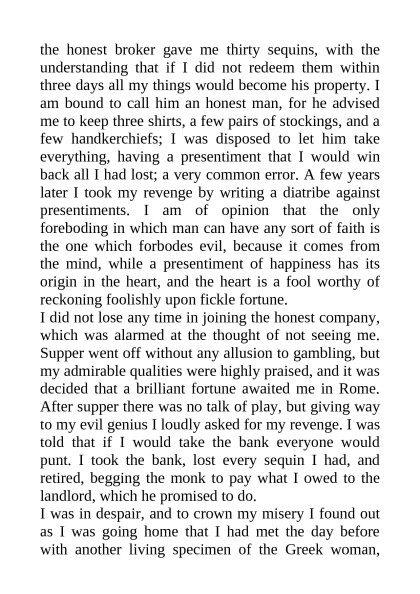 the honest broker gave me thirty sequins, with the understanding that if I did not redeem them within three days all my things would become his property. I am bound to call him an honest man, for he advised me to keep three shirts, a few pairs of stockings, and a few handkerchiefs; I was disposed to let him take everything, having a presentiment that I would win back all I had lost; a very common error. A few years later I took my revenge by writing a diatribe against presentiments. I am of opinion that the only foreboding in which man can have any sort of faith is the one which forbodes evil, because it comes from the mind, while a presentiment of happiness has its origin in the heart, and the heart is a fool worthy of reckoning foolishly upon fickle fortune.
I did not lose any time in joining the honest company, which was alarmed at the thought of not seeing me. Supper went off without any allusion to gambling, but my admirable qualities were highly praised, and it was decided that a brilliant fortune awaited me in Rome. After supper there was no talk of play, but giving way to my evil genius I loudly asked for my revenge. I was told that if I would take the bank everyone would punt. I took the bank, lost every sequin I had, and retired, begging the monk to pay what I owed to the landlord, which he promised to do.
I was in despair, and to crown my misery I found out as I was going home that I had met the day before with another living specimen of the Greek woman,